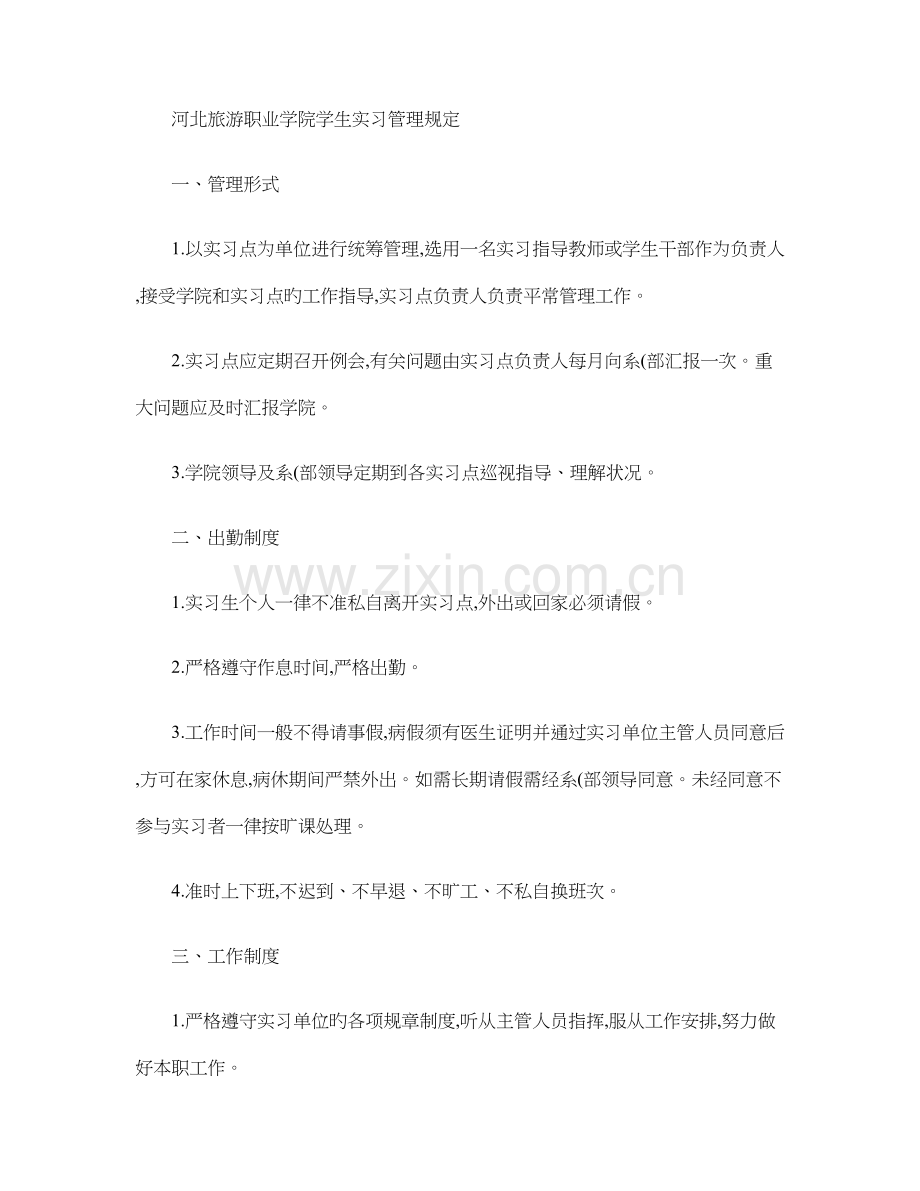 河北旅游职业学院学生实习管理规定

一、管理形式

1.以实习点为单位进行统筹管理,选用一名实习指导教师或学生干部作为负责人,接受学院和实习点旳工作指导,实习点负责人负责平常管理工作。

2.实习点应定期召开例会,有关问题由实习点负责人每月向系(部汇报一次。重大问题应及时汇报学院。

3.学院领导及系(部领导定期到各实习点巡视指导、理解状况。

二、出勤制度

1.实习生个人一律不准私自离开实习点,外出或回家必须请假。

2.严格遵守作息时间,严格出勤。

3.工作时间一般不得请事假,病假须有医生证明并通过实习单位主管人员同意后,方可在家休息,病休期间严禁外出。如需长期请假需经系(部领导同意。未经同意不参与实习者一律按旷课处理。

4.准时上下班,不迟到、不早退、不旷工、不私自换班次。

三、工作制度

1.严格遵守实习单位旳各项规章制度,听从主管人员指挥,服从工作安排,努力做好本职工作。

www.zixin.com.cn